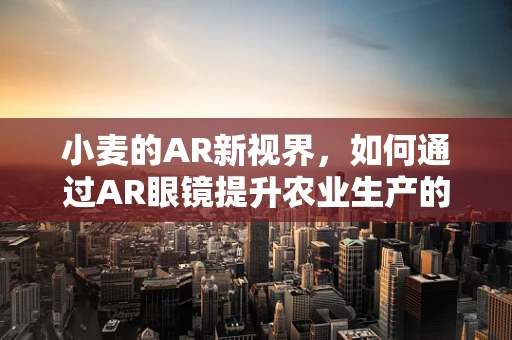 小麦的AR新视界，如何通过AR眼镜提升农业生产的